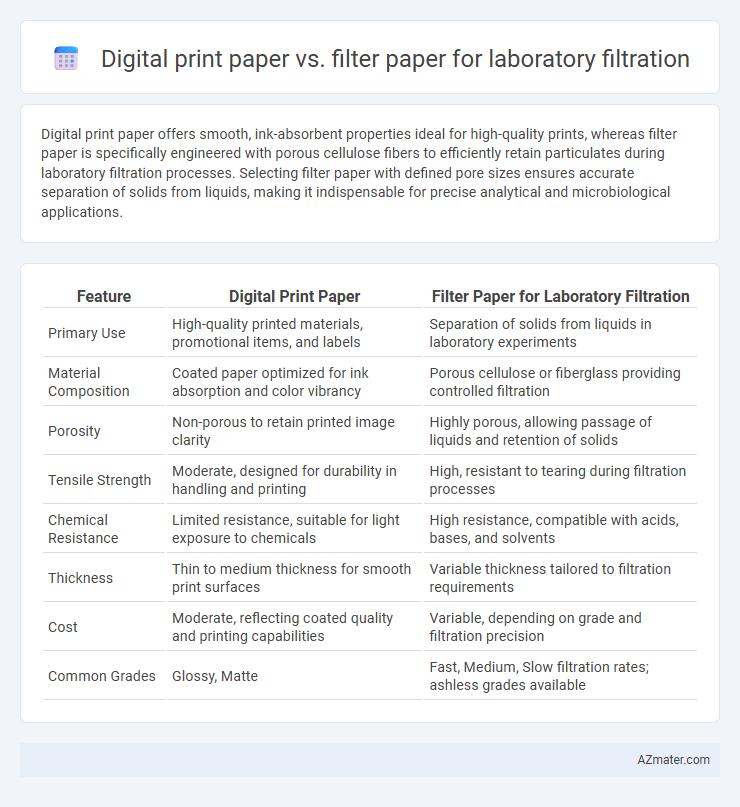 Digital print paper vs. filter paper for laboratory filtration

Digital print paper offers smooth, ink-absorbent properties ideal for high-quality prints, whereas filter paper is specifically engineered with porous cellulose fibers to efficiently retain particulates during laboratory filtration processes. Selecting filter paper with defined pore sizes ensures accurate separation of solids from liquids, making it indispensable for precise analytical and microbiological applications.

| Feature | Digital Print Paper | Filter Paper for Laboratory Filtration |
|---|---|---|
| Primary Use | High-quality printed materials, promotional items, and labels | Separation of solids from liquids in laboratory experiments |
| Material Composition | Coated paper optimized for ink absorption and color vibrancy | Porous cellulose or fiberglass providing controlled filtration |
| Porosity | Non-porous to retain printed image clarity | Highly porous, allowing passage of liquids and retention of solids |
| Tensile Strength | Moderate, designed for durability in handling and printing | High, resistant to tearing during filtration processes |
| Chemical Resistance | Limited resistance, suitable for light exposure to chemicals | High resistance, compatible with acids, bases, and solvents |
| Thickness | Thin to medium thickness for smooth print surfaces | Variable thickness tailored to filtration requirements |
| Cost | Moderate, reflecting coated quality and printing capabilities | Variable, depending on grade and filtration precision |
| Common Grades | Glossy, Matte | Fast, Medium, Slow filtration rates; ashless grades available |

AZmater.com